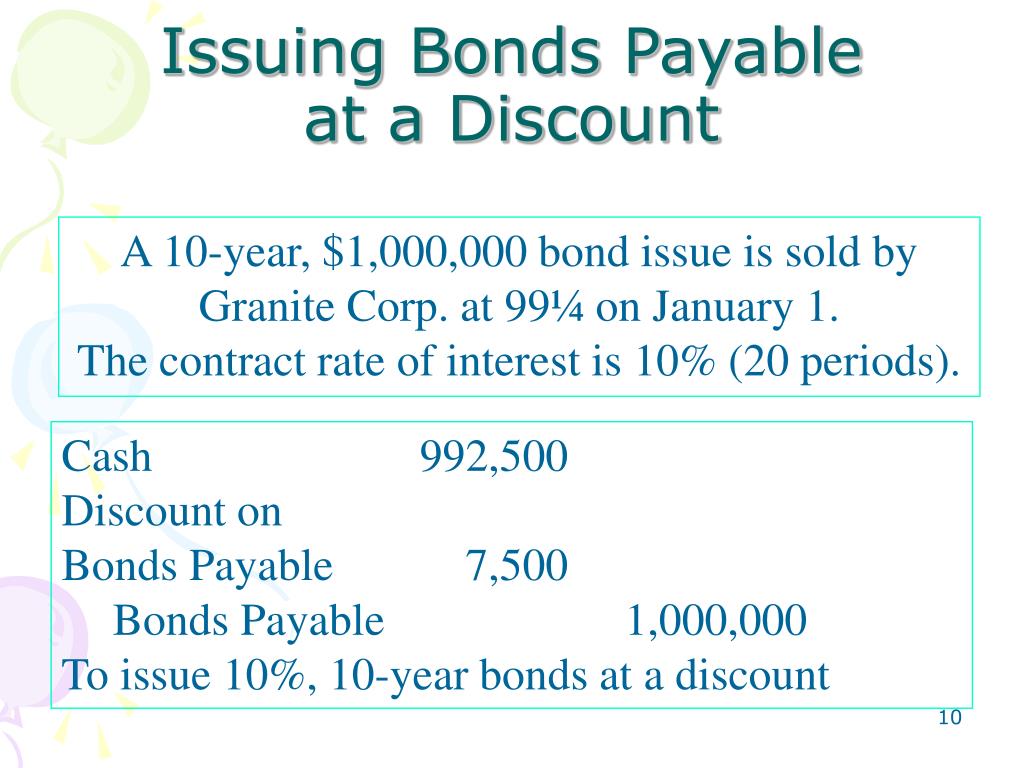 Issuing Bonds Payable at a Discount

A 10-year, $1,000,000 bond issue is sold by Granite Corp. at 99¼ on January 1.
The contract rate of interest is 10% (20 periods).

Cash 992,500
Discount on
Bonds Payable 7,500
Bonds Payable 1,000,000
To issue 10%, 10-year bonds at a discount

10